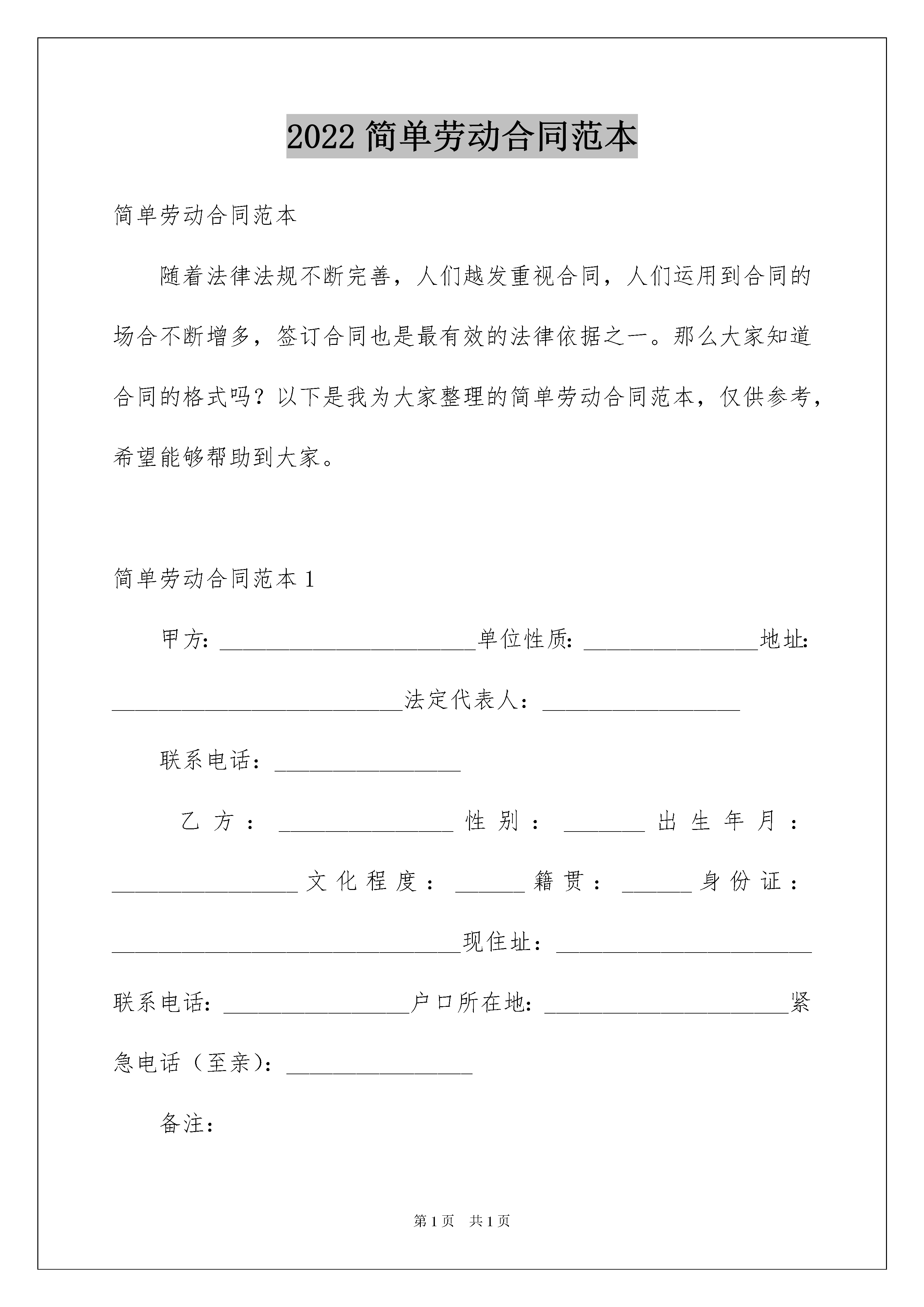 2022 简单劳动合同范本

简单劳动合同范本

随着法律法规不断完善，人们越发重视合同，人们运用到合同的场合不断增多，签订合同也是最有效的法律依据之一。那么大家知道合同的格式吗？以下是我为大家整理的简单劳动合同范本，仅供参考，希望能够帮助到大家。

简单劳动合同范本 1

甲方:______________________单位性质:_______________地址:_________________________法定代表人:_________________

联系电话:________________

乙方:_______________性别:_______出生年月:________________文化程度:______籍贯:______身份证:______________________________现住址:______________________联系电话:________________户口所在地:_____________________紧急电话（至亲）:________________

备注:

第 1 页　共 1 页